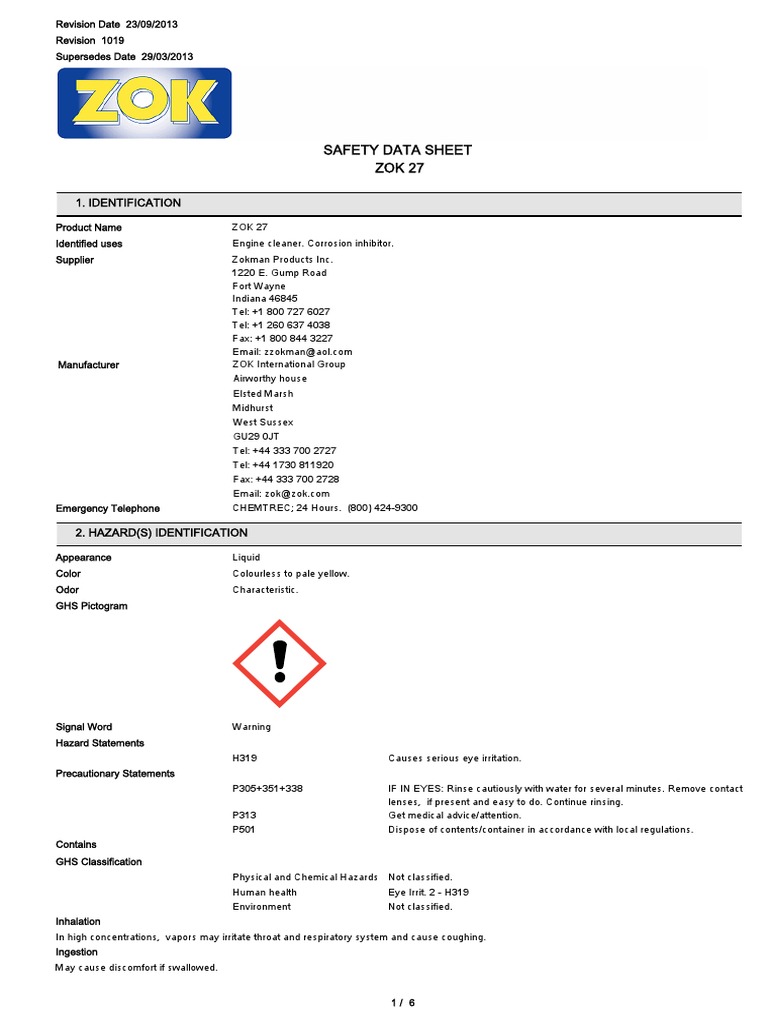 Revision Date 23/09/2013
Revision 1019
Supersedes Date 29/03/2013

ZOK

SAFETY DATA SHEET
ZOK 27

1. IDENTIFICATION

Product Name ZOK 27
Identified uses Engine cleaner. Corrosion inhibitor.
Supplier Zokman Products Inc.
1220 E. Gump Road
Fort Wayne
Indiana 46845
Tel: +1 800 727 6027
Tel: +1 260 637 4038
Fax: +1 800 844 3227
Email: zzokman@aol.com
Manufacturer ZOK International Group
Airworthy house
Elsted Marsh
Midhurst
West Sussex
GU29 0JT
Tel: +44 333 700 2727
Tel: +44 1730 811920
Fax: +44 333 700 2728
Email: zok@zok.com
Emergency Telephone CHEMTREC; 24 Hours. (800) 424-9300

2. HAZARD(S) IDENTIFICATION

Appearance Liquid
Color Colourless to pale yellow.
Odor Characteristic.
GHS Pictogram

Signal Word Warning
Hazard Statements
H319 Causes serious eye irritation.
Precautionary Statements
P305+351+338 IF IN EYES: Rinse cautiously with water for several minutes. Remove contact lenses, if present and easy to do. Continue rinsing.
P313 Get medical advice/attention.
P501 Dispose of contents/container in accordance with local regulations.
Contains
GHS Classification
Physical and Chemical Hazards Not classified.
Human health Eye Irrit. 2 - H319
Environment Not classified.
Inhalation
In high concentrations, vapors may irritate throat and respiratory system and cause coughing.
Ingestion
May cause discomfort if swallowed.

1 / 6